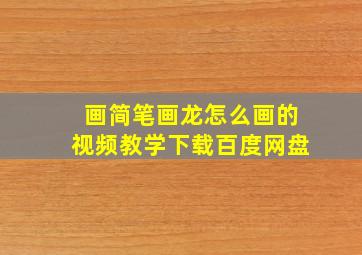 画简笔画龙怎么画的
视频教学下载百度网盘